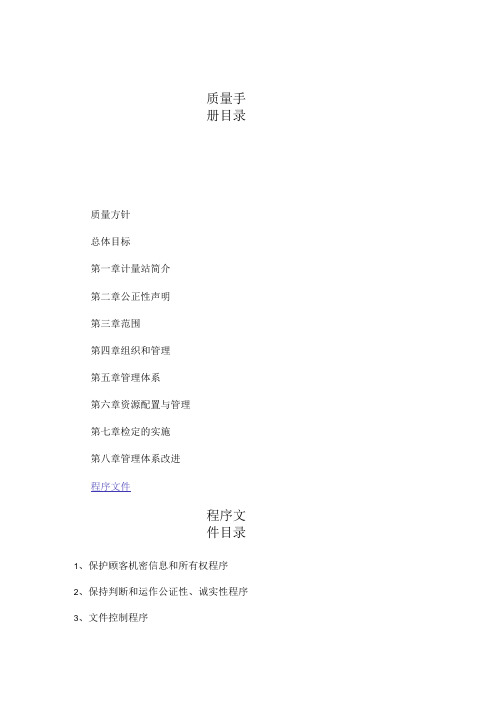 质量手册目录

质量方针

总体目标

第一章计量站简介

第二章公正性声明

第三章范围

第四章组织和管理

第五章管理体系

第六章资源配置与管理

第七章检定的实施

第八章管理体系改进

程序文件

程序文件目录

1、保护顾客机密信息和所有权程序

2、保持判断和运作公证性、诚实性程序

3、文件控制程序